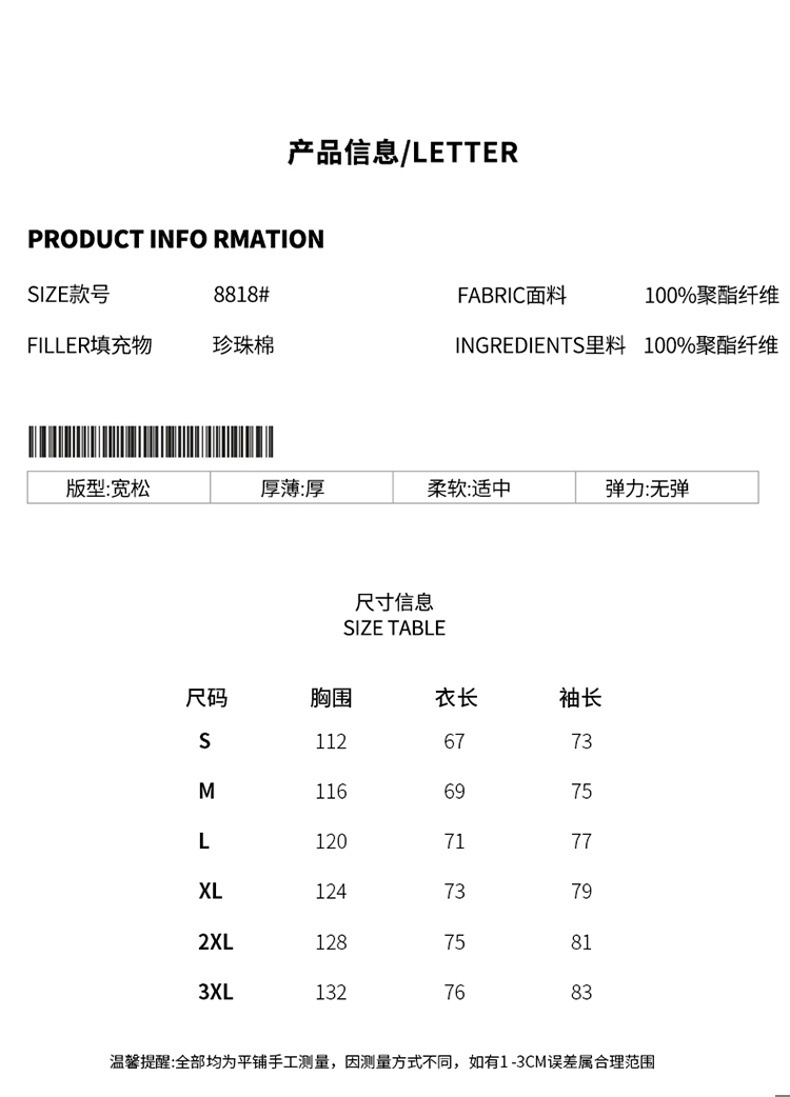 产品信息/LETTER

PRODUCT INFO RMATION

SIZE款号 8818#

FABRIC面料 100%聚酯纤维

FILLER填充物 珍珠棉

INGREDIENTS里料 100%聚酯纤维

| 版型:宽松 | 厚薄:厚 | 柔软:适中 | 弹力:无弹 |
|---|---|---|---|

尺寸信息
SIZE TABLE

| 尺码 | 胸围 | 衣长 | 袖长 |
|---|---|---|---|
| S | 112 | 67 | 73 |
| M | 116 | 69 | 75 |
| L | 120 | 71 | 77 |
| XL | 124 | 73 | 79 |
| 2XL | 128 | 75 | 81 |
| 3XL | 132 | 76 | 83 |

温馨提醒:全部均为平铺手工测量，因测量方式不同，如有1-3CM误差属合理范围